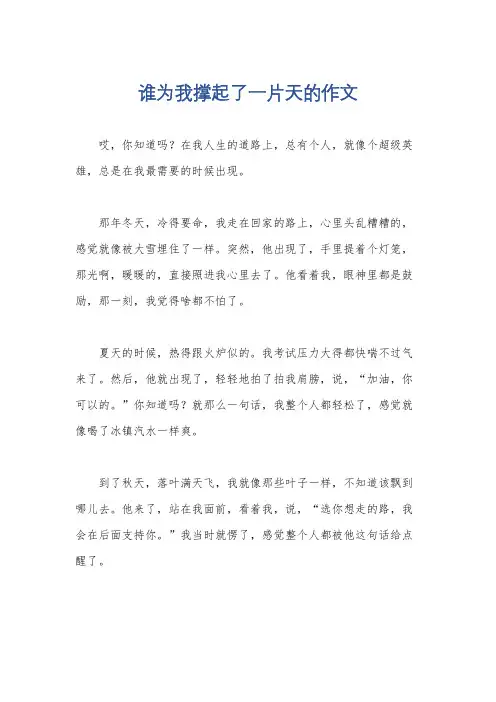 谁为我撑起了一片天的作文

哎，你知道吗？在我人生的道路上，总有个人，就像个超级英雄，总是在我最需要的时候出现。

那年冬天，冷得要命，我走在回家的路上，心里头乱糟糟的，感觉就像被大雪埋住了一样。突然，他出现了，手里提着个灯笼，那光啊，暖暖的，直接照进我心里去了。他看着我，眼神里都是鼓励，那一刻，我觉得啥都不怕了。

夏天的时候，热得跟火炉似的。我考试压力大得都快喘不过气来了。然后，他就出现了，轻轻地拍了拍我肩膀，说，“加油，你可以的。”你知道吗？就那么一句话，我整个人都轻松了，感觉就像喝了冰镇汽水一样爽。

到了秋天，落叶满天飞，我就像那些叶子一样，不知道该飘到哪儿去。他来了，站在我面前，看着我，说，“选你想走的路，我会在后面支持你。”我当时就愣了，感觉整个人都被他这句话给点醒了。